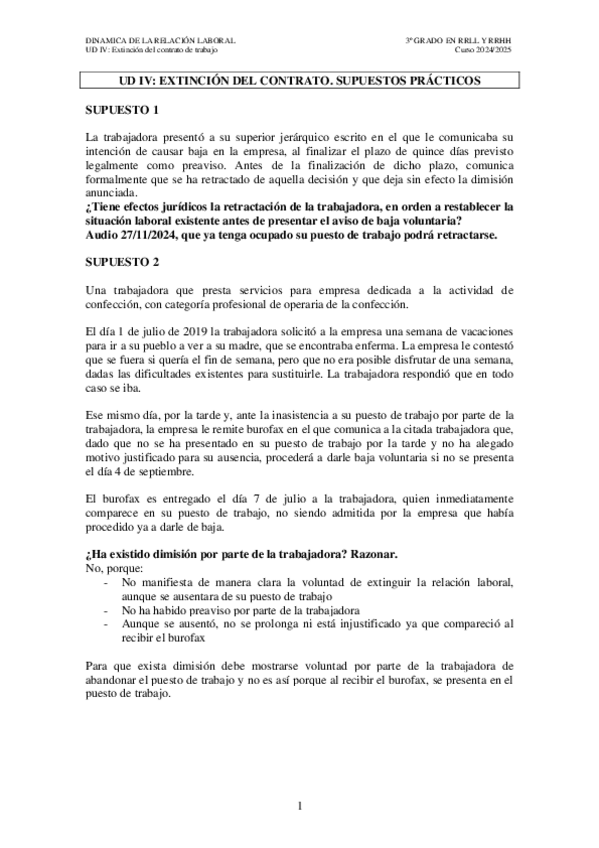 DINAMICA DE LA RELACIÓN LABORAL
UD IV: Extinción del contrato de trabajo

3º GRADO EN RRLL Y RRHH
Curso 2024/2025

UD IV: EXTINCIÓN DEL CONTRATO. SUPUESTOS PRÁCTICOS

SUPUESTO 1

La trabajadora presentó a su superior jerárquico escrito en el que le comunicaba su intención de causar baja en la empresa, al finalizar el plazo de quince días previsto legalmente como preaviso. Antes de la finalización de dicho plazo, comunica formalmente que se ha retractado de aquella decisión y que deja sin efecto la dimisión anunciada.
¿Tiene efectos jurídicos la retractación de la trabajadora, en orden a restablecer la situación laboral existente antes de presentar el aviso de baja voluntaria?
Audio 27/11/2024, que ya tenga ocupado su puesto de trabajo podrá retractarse.

SUPUESTO 2

Una trabajadora que presta servicios para empresa dedicada a la actividad de confección, con categoría profesional de operaria de la confección.

El día 1 de julio de 2019 la trabajadora solicitó a la empresa una semana de vacaciones para ir a su pueblo a ver a su madre, que se encontraba enferma. La empresa le contestó que se fuera si quería el fin de semana, pero que no era posible disfrutar de una semana, dadas las dificultades existentes para sustituirle. La trabajadora respondió que en todo caso se iba.

Ese mismo día, por la tarde y, ante la inasistencia a su puesto de trabajo por parte de la trabajadora, la empresa le remite burofax en el que comunica a la citada trabajadora que, dado que no se ha presentado en su puesto de trabajo por la tarde y no ha alegado motivo justificado para su ausencia, procederá a darle baja voluntaria si no se presenta el día 4 de septiembre.

El burofax es entregado el día 7 de julio a la trabajadora, quien inmediatamente comparece en su puesto de trabajo, no siendo admitida por la empresa que había procedido ya a darle de baja.

¿Ha existido dimisión por parte de la trabajadora? Razonar.
No, porque:
- No manifiesta de manera clara la voluntad de extinguir la relación laboral, aunque se ausentara de su puesto de trabajo
- No ha habido preaviso por parte de la trabajadora
- Aunque se ausentó, no se prolonga ni está injustificado ya que compareció al recibir el burofax

Para que exista dimisión debe mostrarse voluntad por parte de la trabajadora de abandonar el puesto de trabajo y no es así porque al recibir el burofax, se presenta en el puesto de trabajo.

1